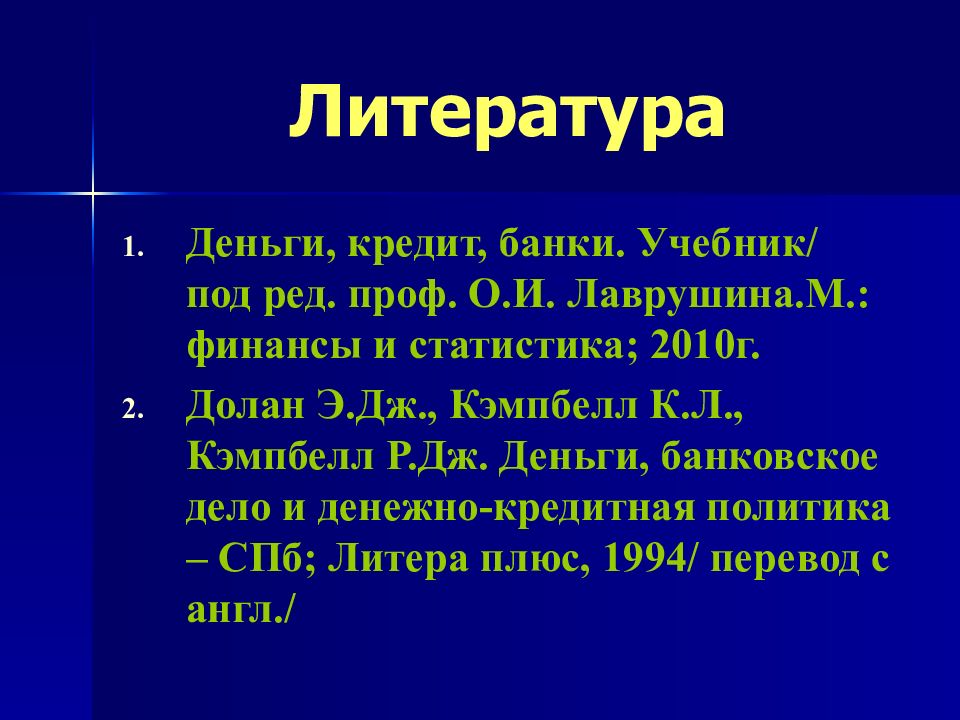 Литература

1. Деньги, кредит, банки. Учебник/ под ред. проф. О.И. Лаврушина.М.: финансы и статистика; 2010г.
2. Долан Э.Дж., Кэмпбелл К.Л., Кэмпбелл Р.Дж. Деньги, банковское дело и денежно-кредитная политика – СПб; Литера плюс, 1994/ перевод с англ./